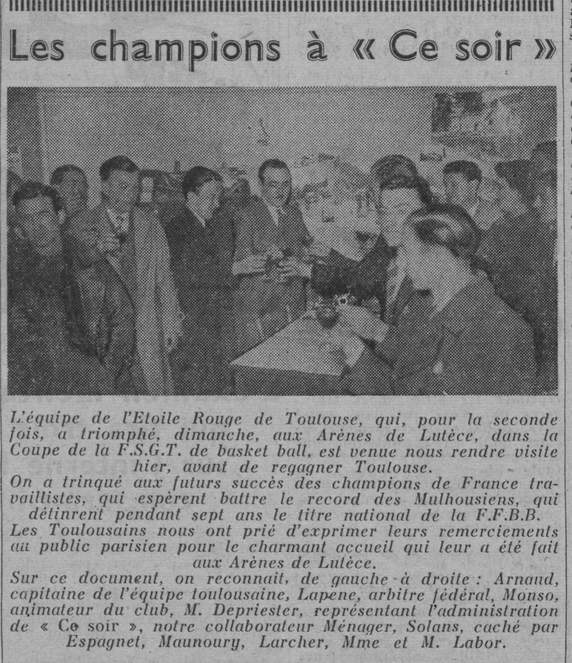 Les champions à « Ce soir »

L'équipe de l'Etoile Rouge de Toulouse, qui, pour la seconde fois, a triomphé, dimanche, aux Arènes de Lutèce, dans la Coupe de la F.S.G.T. de basket ball, est venue nous rendre visite hier, avant de regagner Toulouse.

On a trinqué aux futurs succès des champions de France travaillistes, qui espèrent battre le record des Mulhousiens, qui détinrent pendant sept ans le titre national de la F.F.B.B.

Les Toulousains nous ont prié d'exprimer leurs remerciements au public parisien pour le charmant accueil qui leur a été fait aux Arènes de Lutèce.

Sur ce document, on reconnait, de gauche à droite : Arnaud, capitaine de l'équipe toulousaine, Lapene, arbitre fédéral, Monso, animateur du club, M. Depriester, représentant l'administration de « Ce soir », notre collaborateur Ménager, Solans, caché par Espagnet, Maunoury, Larcher, Mme et M. Labor.